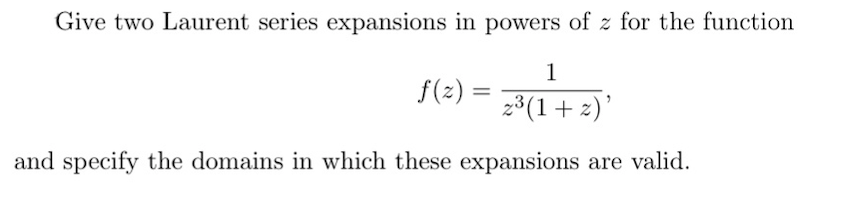 Give two Laurent series expansions in powers of $z$ for the function

$$f(z) = \frac{1}{z^3(1+z)},$$

and specify the domains in which these expansions are valid.